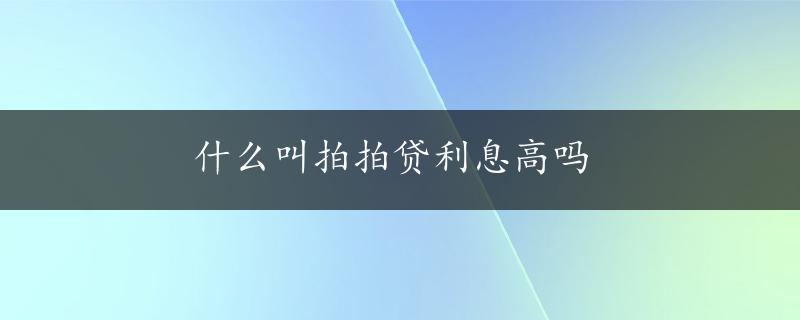 什么叫拍拍贷利息高吗